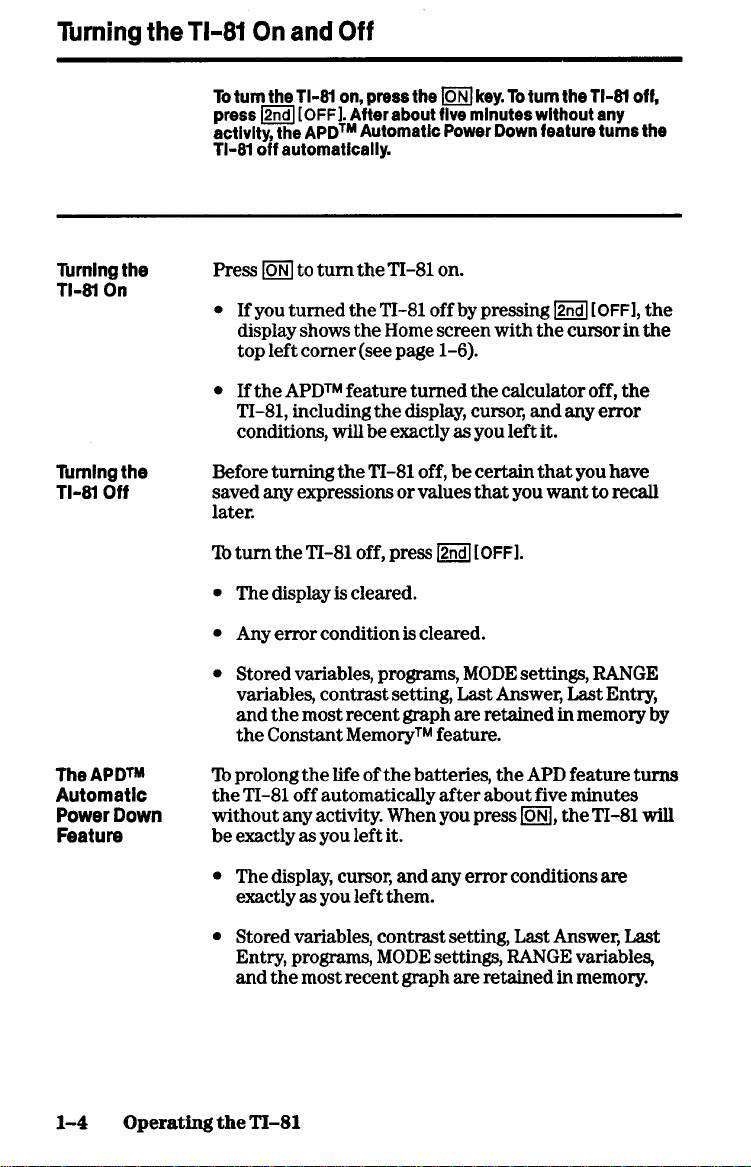 Turning the TI-81 On and Off

To turn the TI-81 on, press the ON key. To turn the TI-81 off, press 2nd [OFF]. After about five minutes without any activity, the APD™ Automatic Power Down feature turns the TI-81 off automatically.

Turning the TI-81 On

Press ON to turn the TI-81 on.

• If you turned the TI-81 off by pressing 2nd [OFF], the display shows the Home screen with the cursor in the top left corner (see page 1-6).

• If the APD™ feature turned the calculator off, the TI-81, including the display, cursor, and any error conditions, will be exactly as you left it.

Turning the TI-81 Off

Before turning the TI-81 off, be certain that you have saved any expressions or values that you want to recall later.

To turn the TI-81 off, press 2nd [OFF].

• The display is cleared.

• Any error condition is cleared.

• Stored variables, programs, MODE settings, RANGE variables, contrast setting, Last Answer, Last Entry, and the most recent graph are retained in memory by the Constant Memory™ feature.

The APD™ Automatic Power Down Feature

To prolong the life of the batteries, the APD feature turns the TI-81 off automatically after about five minutes without any activity. When you press ON, the TI-81 will be exactly as you left it.

• The display, cursor, and any error conditions are exactly as you left them.

• Stored variables, contrast setting, Last Answer, Last Entry, programs, MODE settings, RANGE variables, and the most recent graph are retained in memory.

1-4 Operating the TI-81